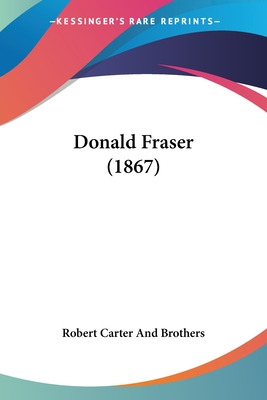 —KESSINGER'S RARE REPRINTS—

Donald Fraser (1867)

Robert Carter And Brothers